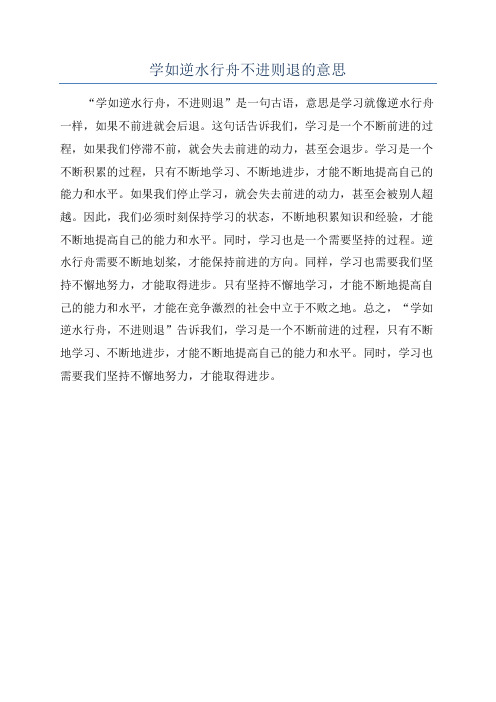 学如逆水行舟不进则退的意思

“学如逆水行舟，不进则退”是一句古语，意思是学习就像逆水行舟一样，如果不前进就会后退。这句话告诉我们，学习是一个不断前进的过程，如果我们停滞不前，就会失去前进的动力，甚至会退步。学习是一个不断积累的过程，只有不断地学习、不断地进步，才能不断地提高自己的能力和水平。如果我们停止学习，就会失去前进的动力，甚至会被别人超越。因此，我们必须时刻保持学习的状态，不断地积累知识和经验，才能不断地提高自己的能力和水平。同时，学习也是一个需要坚持的过程。逆水行舟需要不断地划桨，才能保持前进的方向。同样，学习也需要我们坚持不懈地努力，才能取得进步。只有坚持不懈地学习，才能不断地提高自己的能力和水平，才能在竞争激烈的社会中立于不败之地。总之，“学如逆水行舟，不进则退”告诉我们，学习是一个不断前进的过程，只有不断地学习、不断地进步，才能不断地提高自己的能力和水平。同时，学习也需要我们坚持不懈地努力，才能取得进步。